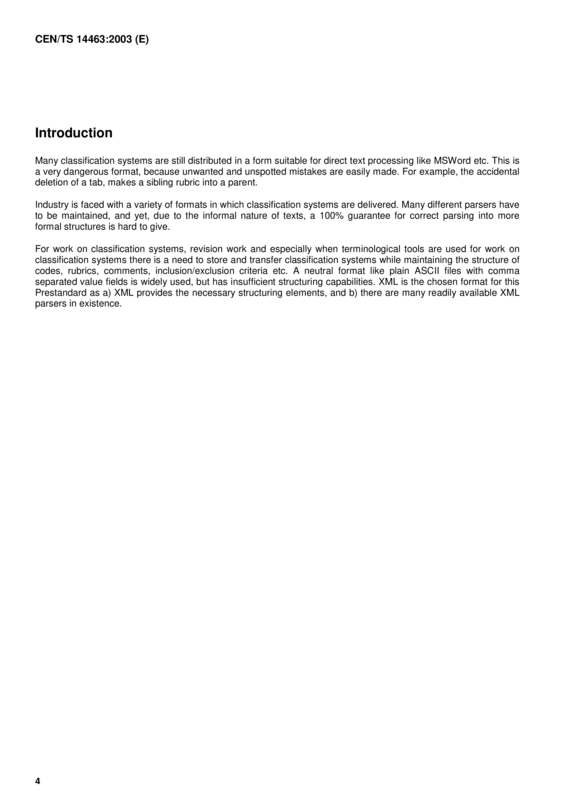 CEN/TS 14463:2003 (E)

Introduction

Many classification systems are still distributed in a form suitable for direct text processing like MSWord etc. This is a very dangerous format, because unwanted and unspotted mistakes are easily made. For example, the accidental deletion of a tab, makes a sibling rubric into a parent.

Industry is faced with a variety of formats in which classification systems are delivered. Many different parsers have to be maintained, and yet, due to the informal nature of texts, a 100% guarantee for correct parsing into more formal structures is hard to give.

For work on classification systems, revision work and especially when terminological tools are used for work on classification systems there is a need to store and transfer classification systems while maintaining the structure of codes, rubrics, comments, inclusion/exclusion criteria etc. A neutral format like plain ASCII files with comma separated value fields is widely used, but has insufficient structuring capabilities. XML is the chosen format for this Prestandard as a) XML provides the necessary structuring elements, and b) there are many readily available XML parsers in existence.

4